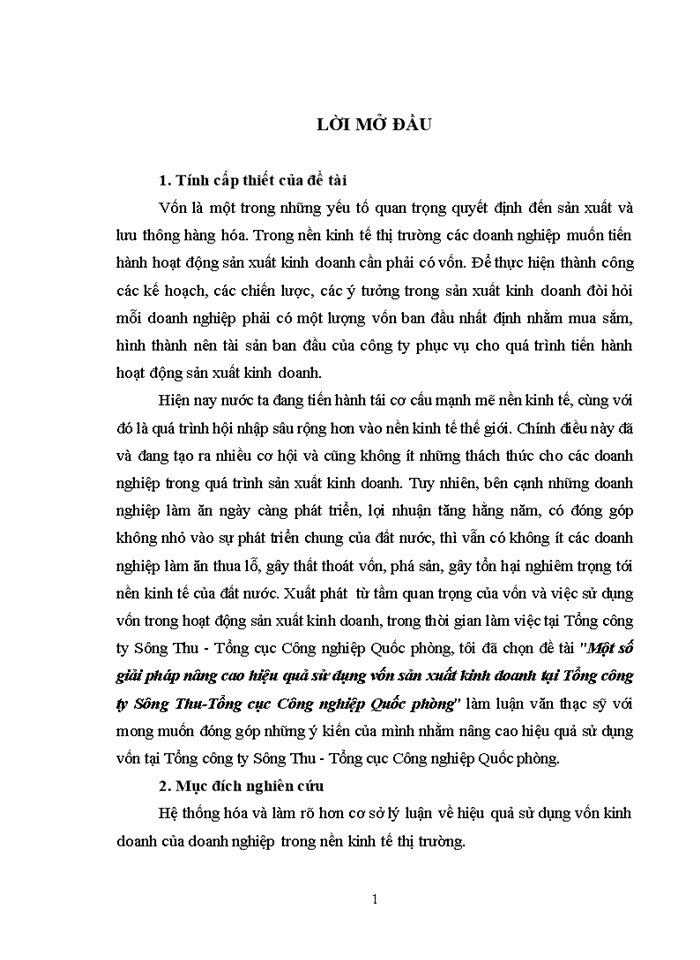 LỜI MỞ ĐẦU

1. Tính cấp thiết của đề tài

Vốn là một trong những yếu tố quan trọng quyết định đến sản xuất và lưu thông hàng hóa. Trong nền kinh tế thị trường các doanh nghiệp muốn tiến hành hoạt động sản xuất kinh doanh cần phải có vốn. Để thực hiện thành công các kế hoạch, các chiến lược, các ý tưởng trong sản xuất kinh doanh đòi hỏi mỗi doanh nghiệp phải có một lượng vốn ban đầu nhất định nhằm mua sắm, hình thành nên tài sản ban đầu của công ty phục vụ cho quá trình tiến hành hoạt động sản xuất kinh doanh.

Hiện nay nước ta đang tiến hành tái cơ cấu mạnh mẽ nền kinh tế, cùng với đó là quá trình hội nhập sâu rộng hơn vào nền kinh tế thế giới. Chính điều này đã và đang tạo ra nhiều cơ hội và cũng không ít những thách thức cho các doanh nghiệp trong quá trình sản xuất kinh doanh. Tuy nhiên, bên cạnh những doanh nghiệp làm ăn ngày càng phát triển, lợi nhuận tăng hằng năm, có đóng góp không nhỏ vào sự phát triển chung của đất nước, thì vẫn có không ít các doanh nghiệp làm ăn thua lỗ, gây thất thoát vốn, phá sản, gây tổn hại nghiêm trọng tới nền kinh tế của đất nước. Xuất phát từ tầm quan trọng của vốn và việc sử dụng vốn trong hoạt động sản xuất kinh doanh, trong thời gian làm việc tại Tổng công ty Sông Thu - Tổng cục Công nghiệp Quốc phòng, tôi đã chọn đề tài "Một số giải pháp nâng cao hiệu quả sử dụng vốn sản xuất kinh doanh tại Tổng công ty Sông Thu-Tổng cục Công nghiệp Quốc phòng" làm luận văn thạc sỹ với mong muốn đóng góp những ý kiến của mình nhằm nâng cao hiệu quả sử dụng vốn tại Tổng công ty Sông Thu - Tổng cục Công nghiệp Quốc phòng.

2. Mục đích nghiên cứu

Hệ thống hóa và làm rõ hơn cơ sở lý luận về hiệu quả sử dụng vốn kinh doanh của doanh nghiệp trong nền kinh tế thị trường.

1